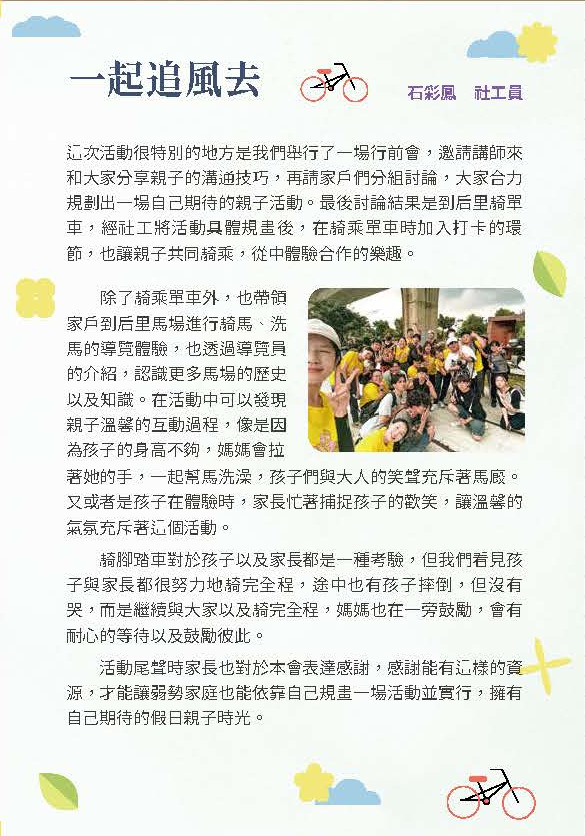 一起追風去

石彩鳳　社工員

這次活動很特別的地方是我們舉行了一場行前會，邀請講師來和大家分享親子的溝通技巧，再請家戶們分組討論，大家合力規劃出一場自己期待的親子活動。最後討論結果是到后里騎單車，經社工將活動具體規畫後，在騎乘單車時加入打卡的環節，也讓親子共同騎乘，從中體驗合作的樂趣。

除了騎乘單車外，也帶領家戶到后里馬場進行騎馬、洗馬的導覽體驗，也透過導覽員的介紹，認識更多馬場的歷史以及知識。在活動中可以發現親子溫馨的互動過程，像是因為孩子的身高不夠，媽媽會拉著她的手，一起幫馬洗澡，孩子們與大人的笑聲充斥著馬廄。又或者是孩子在體驗時，家長忙著捕捉孩子的歡笑，讓溫馨的氣氛充斥著這個活動。

騎腳踏車對於孩子以及家長都是一種考驗，但我們看見孩子與家長都很努力地騎完全程，途中也有孩子摔倒，但沒有哭，而是繼續與大家以及騎完全程，媽媽也在一旁鼓勵，會有耐心的等待以及鼓勵彼此。

活動尾聲時家長也對於本會表達感謝，感謝能有這樣的資源，才能讓弱勢家庭也能依靠自己規畫一場活動並實行，擁有自己期待的假日親子時光。